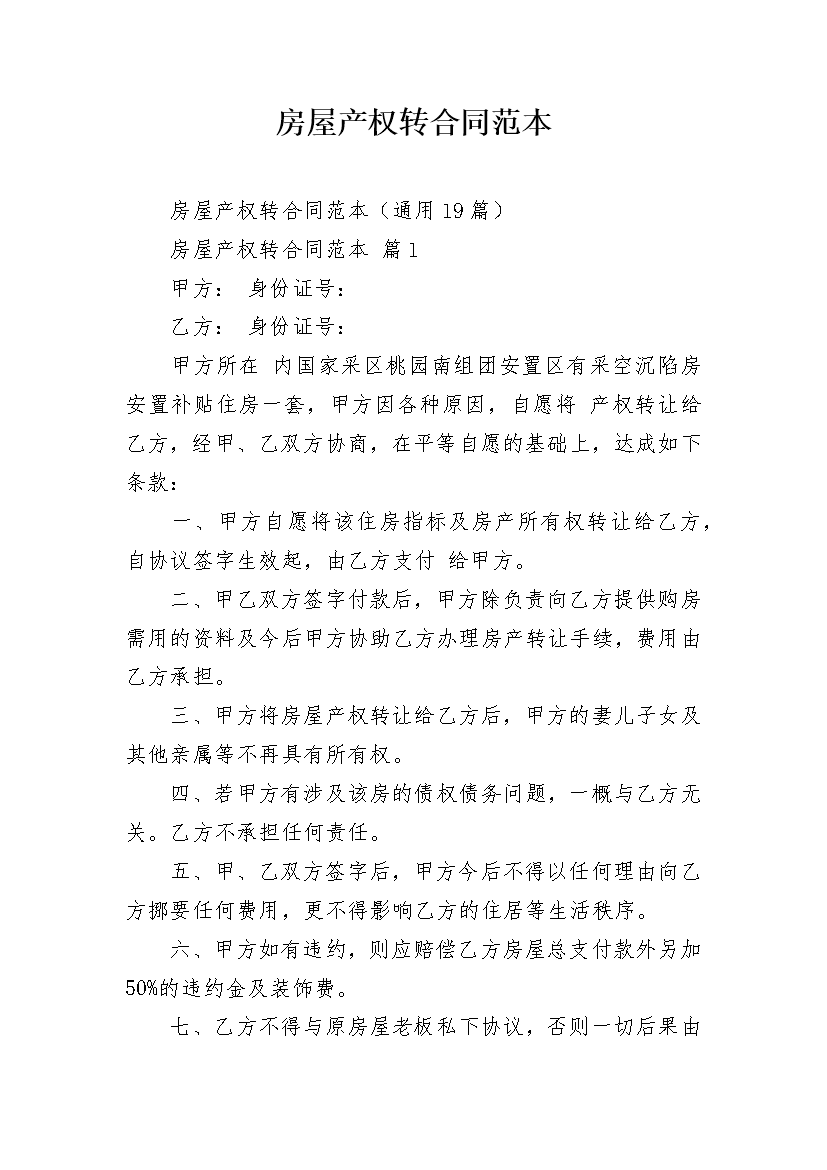 房屋产权转合同范本

房屋产权转合同范本（通用19篇）

房屋产权转合同范本 篇1

甲方： 身份证号：

乙方： 身份证号：

甲方所在 内国家采区桃园南组团安置区有采空沉陷房安置补贴住房一套，甲方因各种原因，自愿将 产权转让给乙方，经甲、乙双方协商，在平等自愿的基础上，达成如下条款：

一、甲方自愿将该住房指标及房产所有权转让给乙方，自协议签字生效起，由乙方支付 给甲方。

二、甲乙双方签字付款后，甲方除负责向乙方提供购房需用的资料及今后甲方协助乙方办理房产转让手续，费用由乙方承担。

三、甲方将房屋产权转让给乙方后，甲方的妻儿子女及其他亲属等不再具有所有权。

四、若甲方有涉及该房的债权债务问题，一概与乙方无关。乙方不承担任何责任。

五、甲、乙双方签字后，甲方今后不得以任何理由向乙方挪要任何费用，更不得影响乙方的住居等生活秩序。

六、甲方如有违约，则应赔偿乙方房屋总支付款外另加50%的违约金及装饰费。

七、乙方不得与原房屋老板私下协议，否则一切后果由